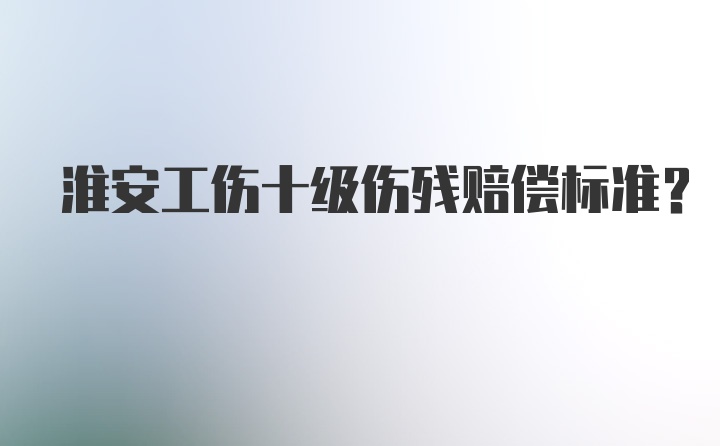 淮安工伤十级伤残赔偿标准？